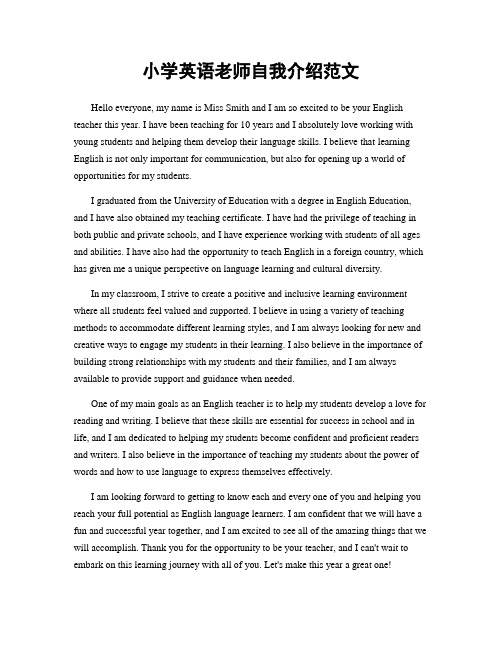 小学英语老师自我介绍范文

Hello everyone, my name is Miss Smith and I am so excited to be your English teacher this year. I have been teaching for 10 years and I absolutely love working with young students and helping them develop their language skills. I believe that learning English is not only important for communication, but also for opening up a world of opportunities for my students.

I graduated from the University of Education with a degree in English Education, and I have also obtained my teaching certificate. I have had the privilege of teaching in both public and private schools, and I have experience working with students of all ages and abilities. I have also had the opportunity to teach English in a foreign country, which has given me a unique perspective on language learning and cultural diversity.

In my classroom, I strive to create a positive and inclusive learning environment where all students feel valued and supported. I believe in using a variety of teaching methods to accommodate different learning styles, and I am always looking for new and creative ways to engage my students in their learning. I also believe in the importance of building strong relationships with my students and their families, and I am always available to provide support and guidance when needed.

One of my main goals as an English teacher is to help my students develop a love for reading and writing. I believe that these skills are essential for success in school and in life, and I am dedicated to helping my students become confident and proficient readers and writers. I also believe in the importance of teaching my students about the power of words and how to use language to express themselves effectively.

I am looking forward to getting to know each and every one of you and helping you reach your full potential as English language learners. I am confident that we will have a fun and successful year together, and I am excited to see all of the amazing things that we will accomplish. Thank you for the opportunity to be your teacher, and I can't wait to embark on this learning journey with all of you. Let's make this year a great one!